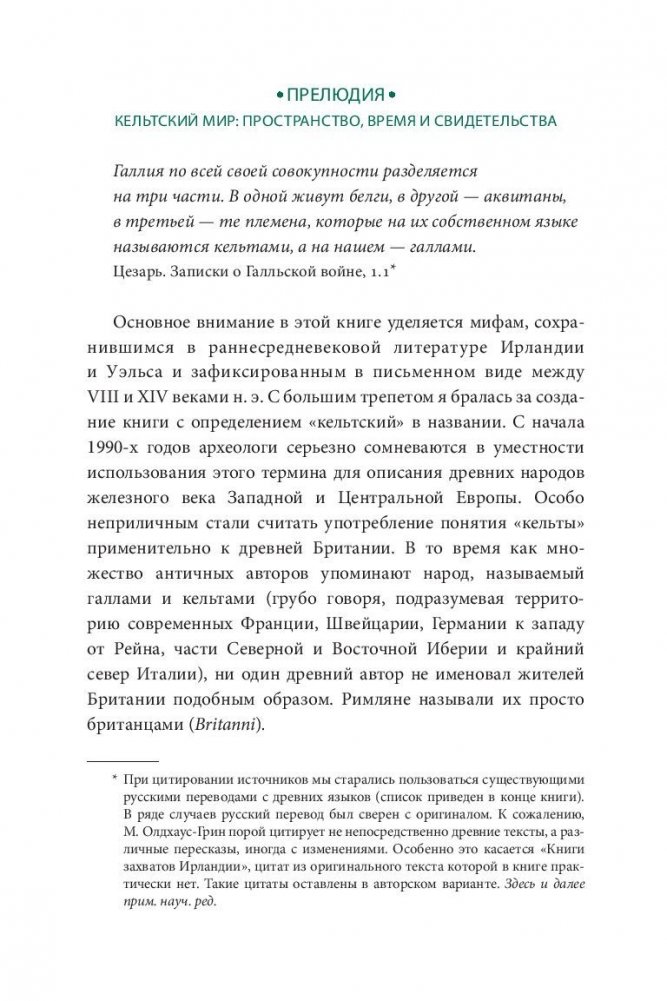 • ПРЕЛЮДИЯ •

КЕЛЬТСКИЙ МИР: ПРОСТРАНСТВО, ВРЕМЯ И СВИДЕТЕЛЬСТВА

Галлия по всей своей совокупности разделяется на три части. В одной живут белги, в другой — аквитаны, в третьей — те племена, которые на их собственном языке называются кельтами, а на нашем — галлами.

Цезарь. Записки о Галльской войне, 1.1*

Основное внимание в этой книге уделяется мифам, сохранившимся в раннесредневековой литературе Ирландии и Уэльса и зафиксированным в письменном виде между VIII и XIV веками н. э. С большим трепетом я бралась за создание книги с определением «кельтский» в названии. С начала 1990-х годов археологи серьезно сомневаются в уместности использования этого термина для описания древних народов железного века Западной и Центральной Европы. Особо неприличным стали считать употребление понятия «кельты» применительно к древней Британии. В то время как множество античных авторов упоминают народ, называемый галлами и кельтами (грубо говоря, подразумевая территорию современных Франции, Швейцарии, Германии к западу от Рейна, части Северной и Восточной Иберии и крайний север Италии), ни один древний автор не именовал жителей Британии подобным образом. Римляне называли их просто британцами (Britanni).

* При цитировании источников мы старались пользоваться существующими русскими переводами с древних языков (список приведен в конце книги). В ряде случаев русский перевод был сверен с оригиналом. К сожалению, М. Олдхаус-Грин порой цитирует не непосредственно древние тексты, а различные пересказы, иногда с изменениями. Особенно это касается «Книги захватов Ирландии», цитат из оригинального текста которой в книге практически нет. Такие цитаты оставлены в авторском варианте. Здесь и далее прим. науч. ред.